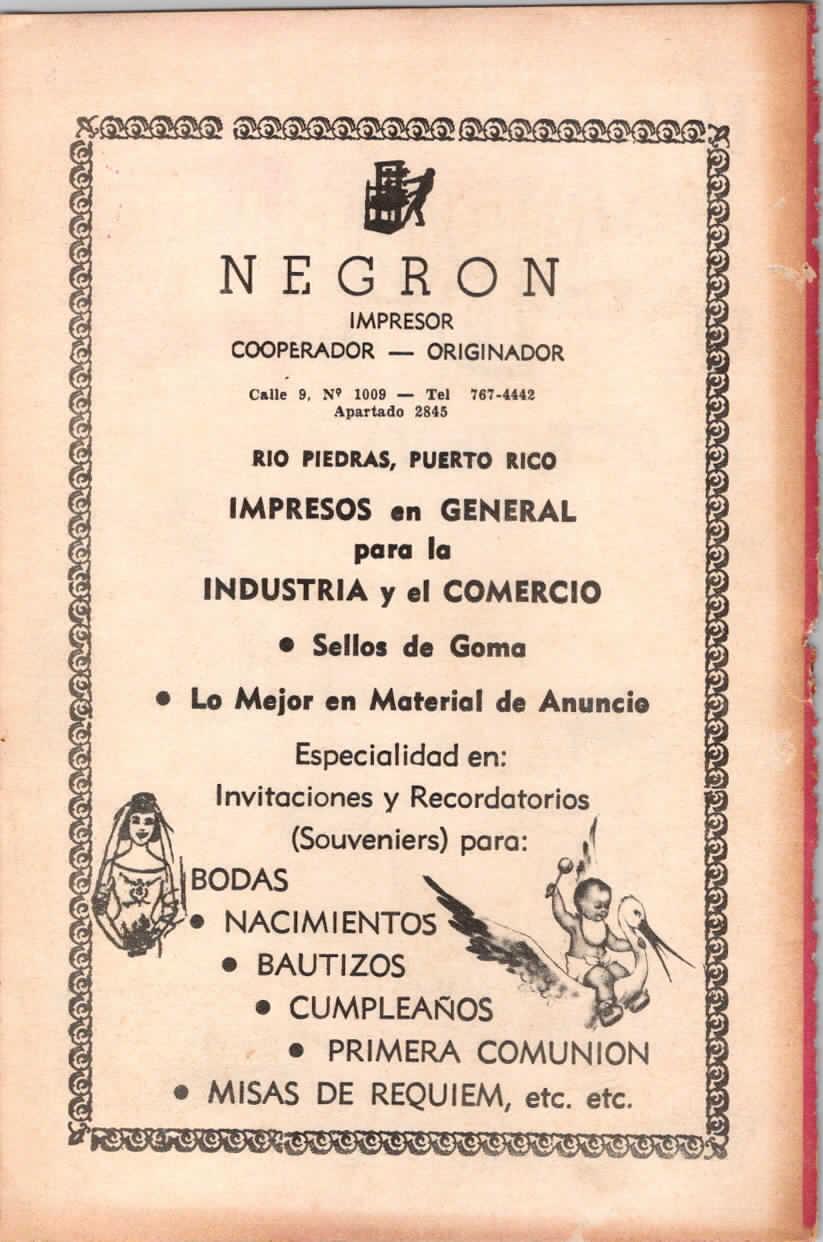 NEGRON
IMPRESOR
COOPERADOR — ORIGINADOR

Calle 9, Nº 1009 — Tel 767-4442
Apartado 2845

RIO PIEDRAS, PUERTO RICO

IMPRESOS en GENERAL
para la
INDUSTRIA y el COMERCIO

• Sellos de Goma

• Lo Mejor en Material de Anuncio

Especialidad en:
Invitaciones y Recordatorios
(Souveniers) para:
BODAS
• NACIMIENTOS
• BAUTIZOS
• CUMPLEAÑOS
• PRIMERA COMUNION
• MISAS DE REQUIEM, etc. etc.